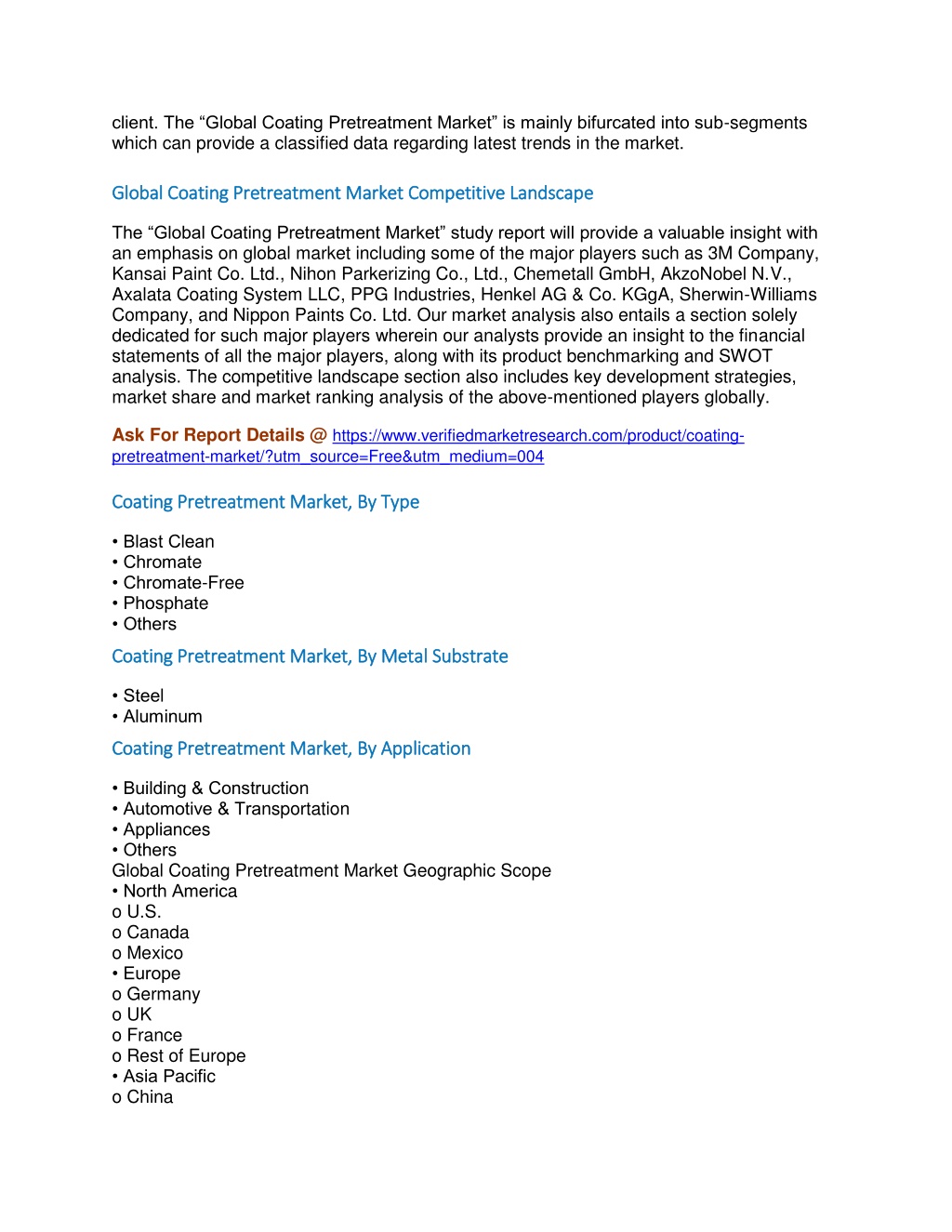 client. The “Global Coating Pretreatment Market” is mainly bifurcated into sub-segments which can provide a classified data regarding latest trends in the market.

Global Coating Pretreatment Market Competitive Landscape

The “Global Coating Pretreatment Market” study report will provide a valuable insight with an emphasis on global market including some of the major players such as 3M Company, Kansai Paint Co. Ltd., Nihon Parkerizing Co., Ltd., Chemetall GmbH, AkzoNobel N.V., Axalata Coating System LLC, PPG Industries, Henkel AG & Co. KGgA, Sherwin-Williams Company, and Nippon Paints Co. Ltd. Our market analysis also entails a section solely dedicated for such major players wherein our analysts provide an insight to the financial statements of all the major players, along with its product benchmarking and SWOT analysis. The competitive landscape section also includes key development strategies, market share and market ranking analysis of the above-mentioned players globally.

Ask For Report Details @ https://www.verifiedmarketresearch.com/product/coating-pretreatment-market/?utm_source=Free&utm_medium=004

Coating Pretreatment Market, By Type

• Blast Clean
• Chromate
• Chromate-Free
• Phosphate
• Others

Coating Pretreatment Market, By Metal Substrate

• Steel
• Aluminum

Coating Pretreatment Market, By Application

• Building & Construction
• Automotive & Transportation
• Appliances
• Others
Global Coating Pretreatment Market Geographic Scope
• North America
o U.S.
o Canada
o Mexico
• Europe
o Germany
o UK
o France
o Rest of Europe
• Asia Pacific
o China